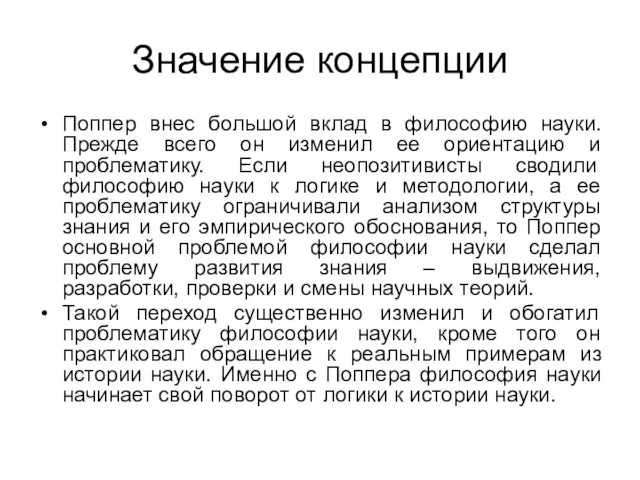 Значение концепции

• Поппер внес большой вклад в философию науки. Прежде всего он изменил ее ориентацию и проблематику. Если неопозитивисты сводили философию науки к логике и методологии, а ее проблематику ограничивали анализом структуры знания и его эмпирического обоснования, то Поппер основной проблемой философии науки сделал проблему развития знания – выдвижения, разработки, проверки и смены научных теорий.

• Такой переход существенно изменил и обогатил проблематику философии науки, кроме того он практиковал обращение к реальным примерам из истории науки. Именно с Поппера философия науки начинает свой поворот от логики к истории науки.